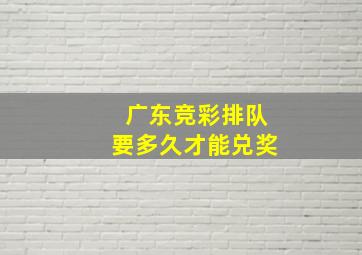 广东竞彩排队
要多久才能兑奖